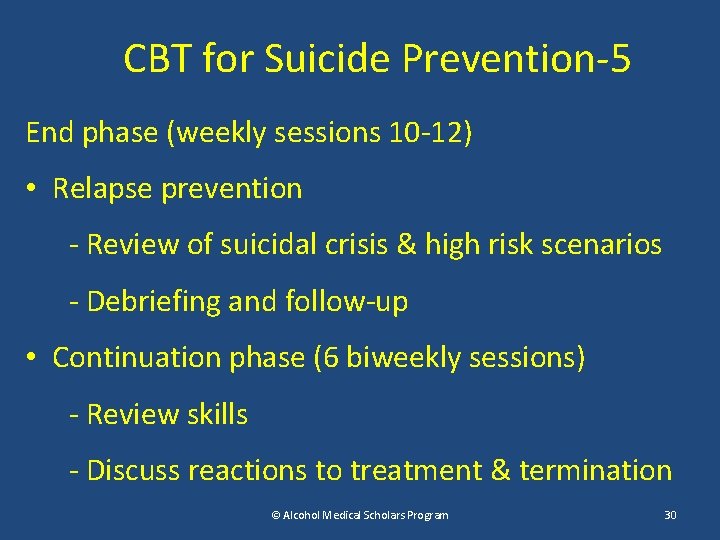 CBT for Suicide Prevention-5

End phase (weekly sessions 10-12)

• Relapse prevention

- Review of suicidal crisis & high risk scenarios

- Debriefing and follow-up

• Continuation phase (6 biweekly sessions)

- Review skills

- Discuss reactions to treatment & termination

© Alcohol Medical Scholars Program

30